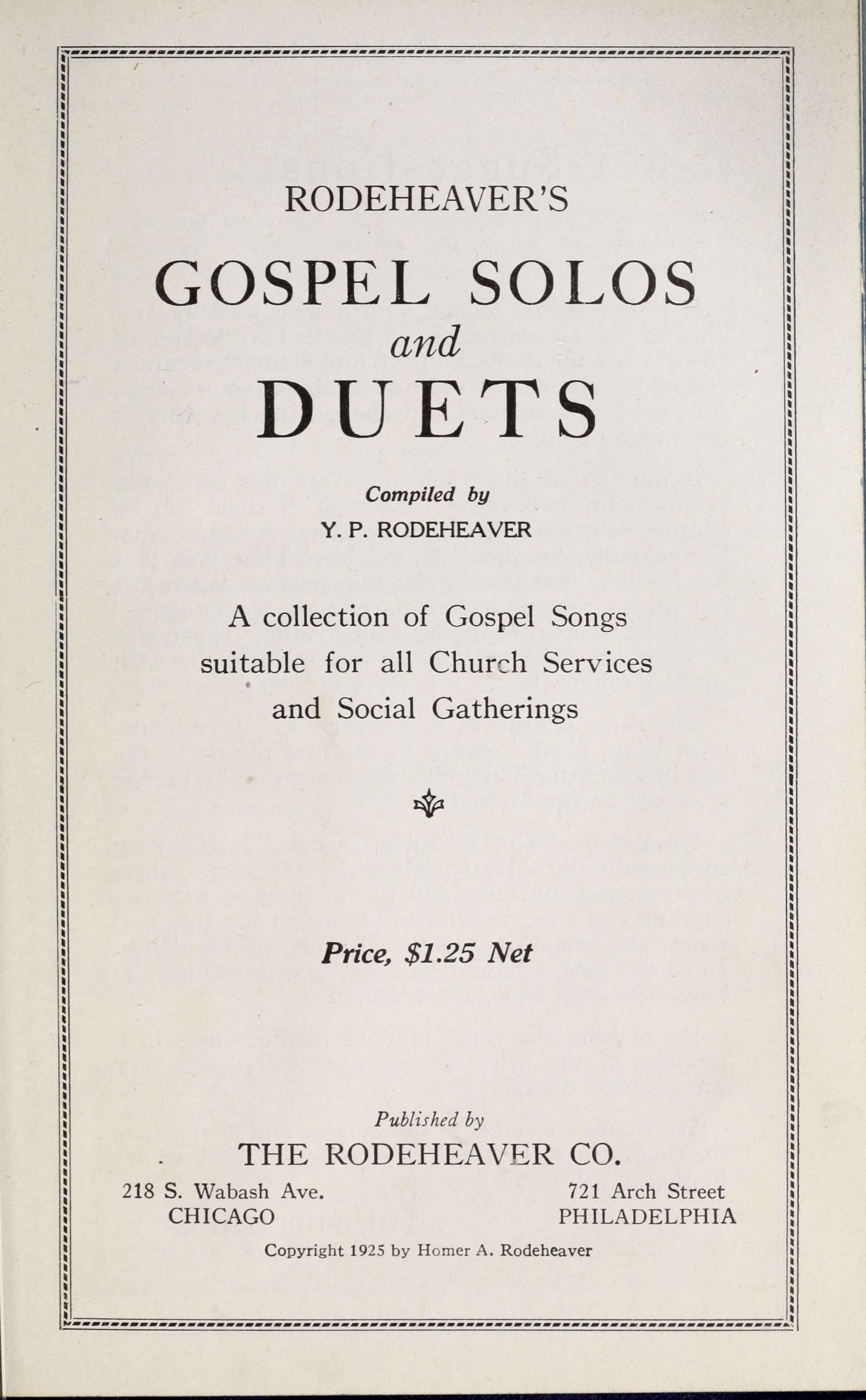 RODEHEAVER'S

GOSPEL SOLOS
and
DUETS

Compiled by
Y. P. RODEHEAVER

A collection of Gospel Songs suitable for all Church Services and Social Gatherings

Price, $1.25 Net

Published by
THE RODEHEAVER CO.

218 S. Wabash Ave.
CHICAGO

721 Arch Street
PHILADELPHIA

Copyright 1925 by Homer A. Rodeheaver